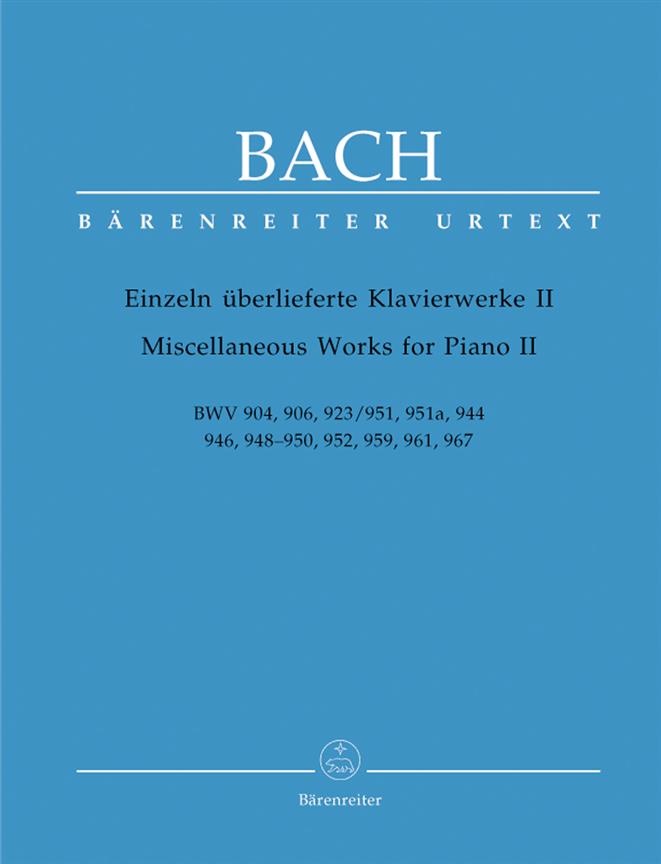 BACH

BÄRENREITER URTEXT

Einzeln überlieferte Klavierwerke II

Miscellaneous Works for Piano II

BWV 904, 906, 923/951, 951a, 944
946, 948–950, 952, 959, 961, 967

Bärenreiter